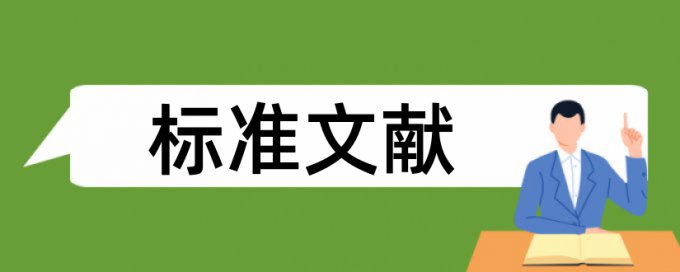 标准文献